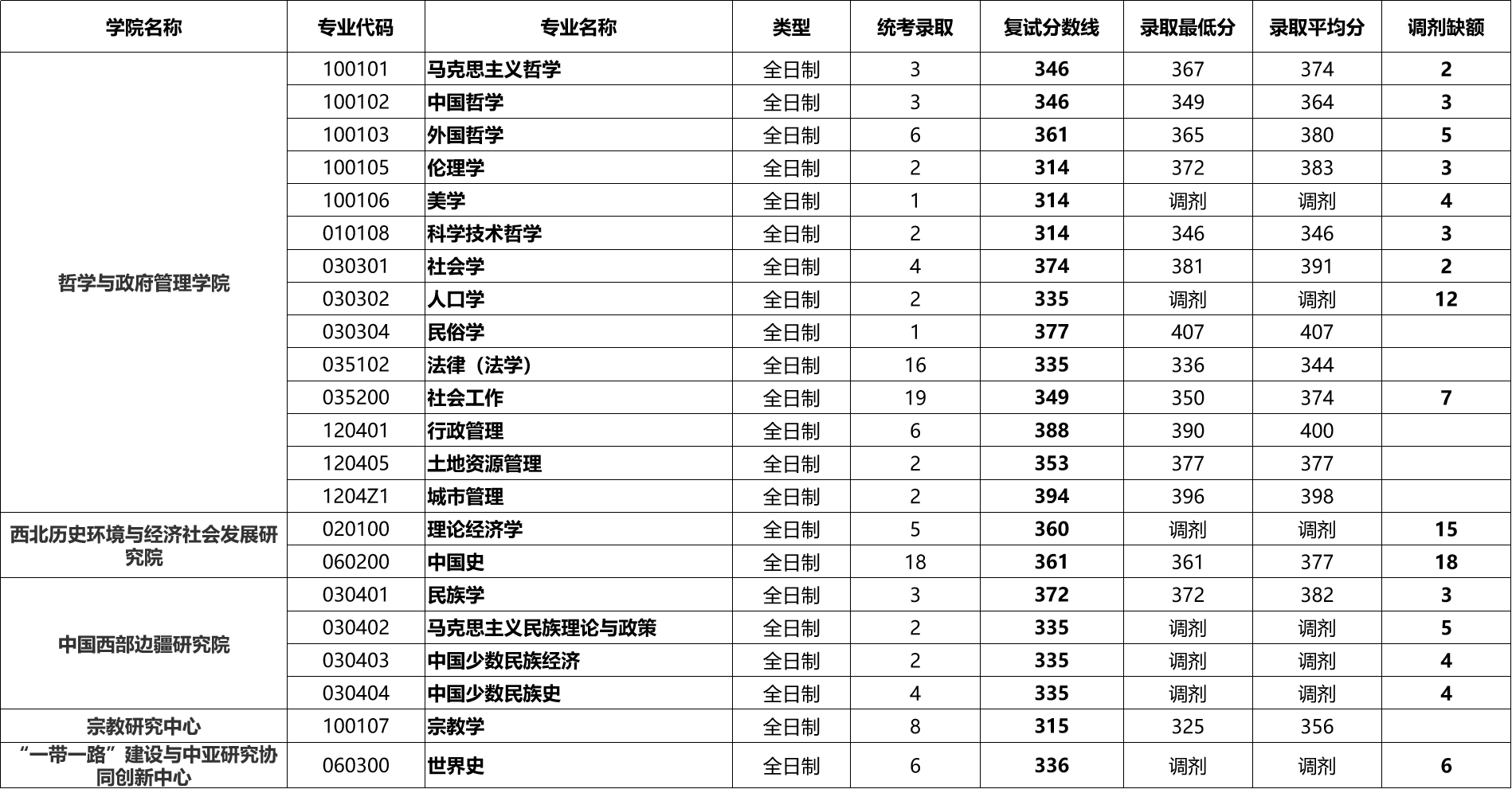 | 学院名称 | 专业代码 | 专业名称 | 类型 | 统考录取 | 复试分数线 | 录取最低分 | 录取平均分 | 调剂缺额 |
|---|---|---|---|---|---|---|---|---|
| 哲学与政府管理学院 | 100101 | 马克思主义哲学 | 全日制 | 3 | 346 | 367 | 374 | 2 |
| | 100102 | 中国哲学 | 全日制 | 3 | 346 | 349 | 364 | 3 |
| | 100103 | 外国哲学 | 全日制 | 6 | 361 | 365 | 380 | 5 |
| | 100105 | 伦理学 | 全日制 | 2 | 314 | 372 | 383 | 3 |
| | 100106 | 美学 | 全日制 | 1 | 314 | 调剂 | 调剂 | 4 |
| | 010108 | 科学技术哲学 | 全日制 | 2 | 314 | 346 | 346 | 3 |
| | 030301 | 社会学 | 全日制 | 4 | 374 | 381 | 391 | 2 |
| | 030302 | 人口学 | 全日制 | 2 | 335 | 调剂 | 调剂 | 12 |
| | 030304 | 民俗学 | 全日制 | 1 | 377 | 407 | 407 | |
| | 035102 | 法律（法学） | 全日制 | 16 | 335 | 336 | 344 | |
| | 035200 | 社会工作 | 全日制 | 19 | 349 | 350 | 374 | 7 |
| | 120401 | 行政管理 | 全日制 | 6 | 388 | 390 | 400 | |
| | 120405 | 土地资源管理 | 全日制 | 2 | 353 | 377 | 377 | |
| | 1204Z1 | 城市管理 | 全日制 | 2 | 394 | 396 | 398 | |
| 西北历史环境与经济社会发展研究院 | 020100 | 理论经济学 | 全日制 | 5 | 360 | 调剂 | 调剂 | 15 |
| | 060200 | 中国史 | 全日制 | 18 | 361 | 361 | 377 | 18 |
| 中国西部边疆研究院 | 030401 | 民族学 | 全日制 | 3 | 372 | 372 | 382 | 3 |
| | 030402 | 马克思主义民族理论与政策 | 全日制 | 2 | 335 | 调剂 | 调剂 | 5 |
| | 030403 | 中国少数民族经济 | 全日制 | 2 | 335 | 调剂 | 调剂 | 4 |
| | 030404 | 中国少数民族史 | 全日制 | 4 | 335 | 调剂 | 调剂 | 4 |
| 宗教研究中心 | 100107 | 宗教学 | 全日制 | 8 | 315 | 325 | 356 | |
| “一带一路”建设与中亚研究协同创新中心 | 060300 | 世界史 | 全日制 | 6 | 336 | 调剂 | 调剂 | 6 |